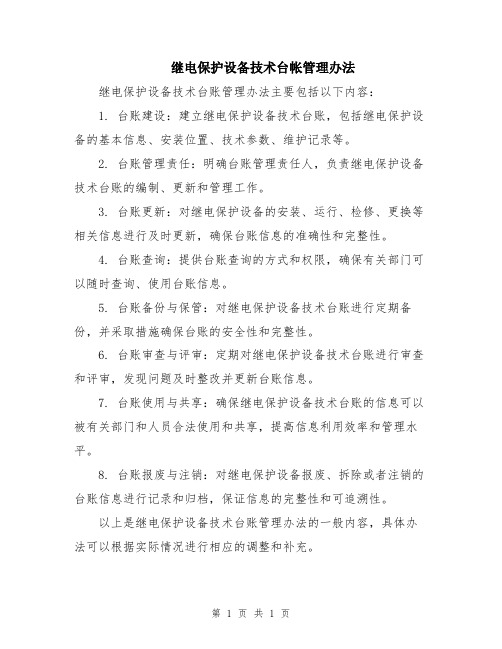 继电保护设备技术台帐管理办法

继电保护设备技术台账管理办法主要包括以下内容：

1. 台账建设：建立继电保护设备技术台账，包括继电保护设备的基本信息、安装位置、技术参数、维护记录等。

2. 台账管理责任：明确台账管理责任人，负责继电保护设备技术台账的编制、更新和管理工作。

3. 台账更新：对继电保护设备的安装、运行、检修、更换等相关信息进行及时更新，确保台账信息的准确性和完整性。

4. 台账查询：提供台账查询的方式和权限，确保有关部门可以随时查询、使用台账信息。

5. 台账备份与保管：对继电保护设备技术台账进行定期备份，并采取措施确保台账的安全性和完整性。

6. 台账审查与评审：定期对继电保护设备技术台账进行审查和评审，发现问题及时整改并更新台账信息。

7. 台账使用与共享：确保继电保护设备技术台账的信息可以被有关部门和人员合法使用和共享，提高信息利用效率和管理水平。

8. 台账报废与注销：对继电保护设备报废、拆除或者注销的台账信息进行记录和归档，保证信息的完整性和可追溯性。

以上是继电保护设备技术台账管理办法的一般内容，具体办法可以根据实际情况进行相应的调整和补充。

第 1 页 共 1 页